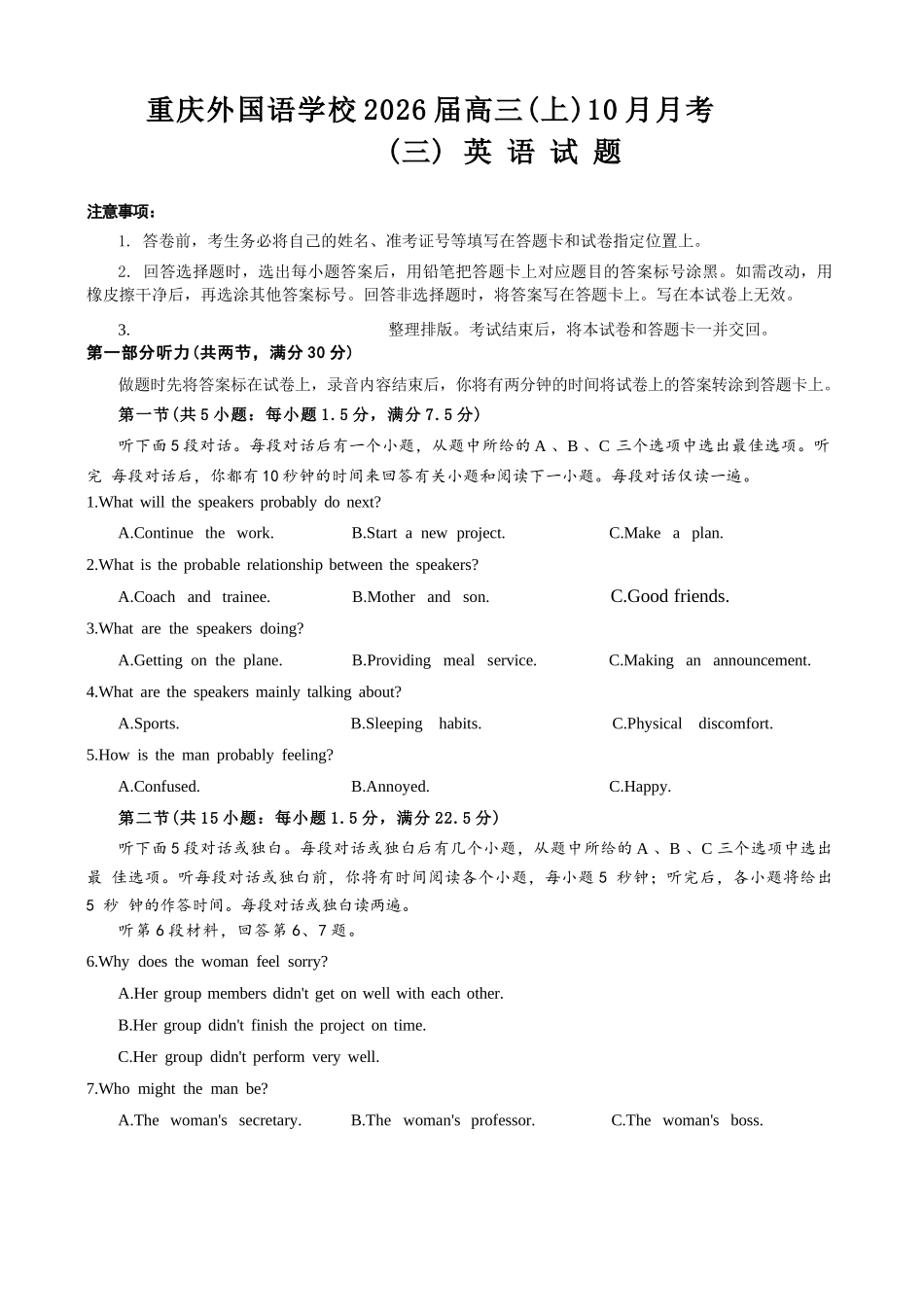 重庆外国语学校2026届高三(上)10月月考
(三) 英 语 试 题

注意事项：

1. 答卷前，考生务必将自己的姓名、准考证号等填写在答题卡和试卷指定位置上。

2. 回答选择题时，选出每小题答案后，用铅笔把答题卡上对应题目的答案标号涂黑。如需改动，用橡皮擦干净后，再选涂其他答案标号。回答非选择题时，将答案写在答题卡上。写在本试卷上无效。

3. 整理排版。考试结束后，将本试卷和答题卡一并交回。

第一部分听力(共两节，满分30分)

做题时先将答案标在试卷上，录音内容结束后，你将有两分钟的时间将试卷上的答案转涂到答题卡上。

第一节(共5小题：每小题1.5分，满分7.5分)

听下面5段对话。每段对话后有一个小题，从题中所给的A、B、C三个选项中选出最佳选项。听完 每段对话后，你都有10秒钟的时间来回答有关小题和阅读下一小题。每段对话仅读一遍。

1.What will the speakers probably do next?

A.Continue the work.
B.Start a new project.
C.Make a plan.

2.What is the probable relationship between the speakers?

A.Coach and trainee.
B.Mother and son.
C.Good friends.

3.What are the speakers doing?

A.Getting on the plane.
B.Providing meal service.
C.Making an announcement.

4.What are the speakers mainly talking about?

A.Sports.
B.Sleeping habits.
C.Physical discomfort.

5.How is the man probably feeling?

A.Confused.
B.Annoyed.
C.Happy.

第二节(共15小题：每小题1.5分，满分22.5分)

听下面5段对话或独白。每段对话或独白后有几个小题，从题中所给的A、B、C三个选项中选出最 佳选项。听每段对话或独白前，你将有时间阅读各个小题，每小题5 秒钟；听完后，各小题将给出5 秒 钟的作答时间。每段对话或独白读两遍。

听第6段材料，回答第6、7题。

6.Why does the woman feel sorry?

A.Her group members didn't get on well with each other.

B.Her group didn't finish the project on time.

C.Her group didn't perform very well.

7.Who might the man be?

A.The woman's secretary.
B.The woman's professor.
C.The woman's boss.